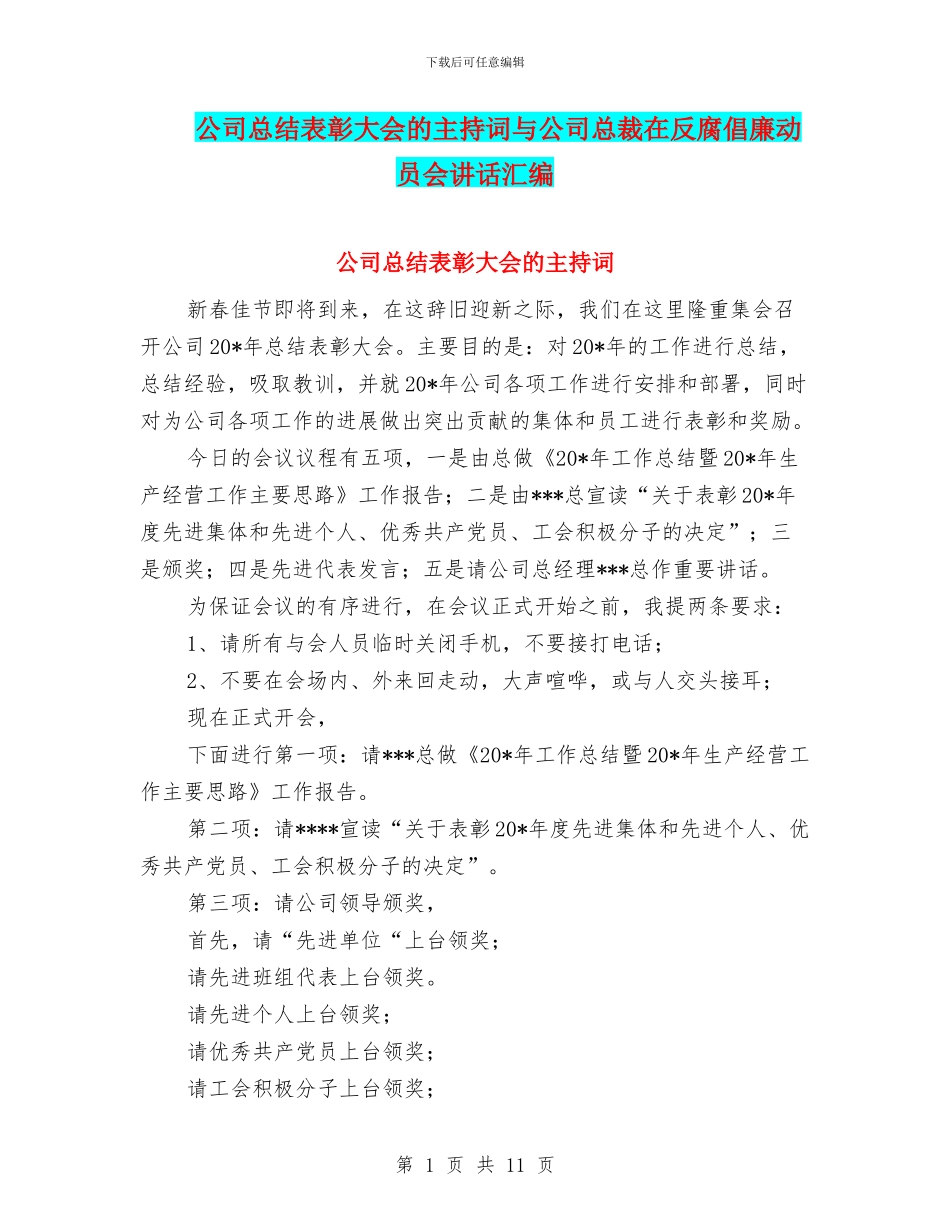 下载后可任意编辑

公司总结表彰大会的主持词与公司总裁在反腐倡廉动员会讲话汇编

公司总结表彰大会的主持词

新春佳节即将到来，在这辞旧迎新之际，我们在这里隆重集会召开公司20*年总结表彰大会。主要目的是：对20*年的工作进行总结，总结经验，吸取教训，并就20*年公司各项工作进行安排和部署，同时对为公司各项工作的进展做出突出贡献的集体和员工进行表彰和奖励。

今日的会议议程有五项，一是由总做《20*年工作总结暨20*年生产经营工作主要思路》工作报告；二是由***总宣读“关于表彰20*年度先进集体和先进个人、优秀共产党员、工会积极分子的决定”；三是颁奖；四是先进代表发言；五是请公司总经理***总作重要讲话。

为保证会议的有序进行，在会议正式开始之前，我提两条要求：

1、请所有与会人员临时关闭手机，不要接打电话；

2、不要在会场内、外来回走动，大声喧哗，或与人交头接耳；

现在正式开会，

下面进行第一项：请***总做《20*年工作总结暨20*年生产经营工作主要思路》工作报告。

第二项：请****宣读“关于表彰20*年度先进集体和先进个人、优秀共产党员、工会积极分子的决定”。

第三项：请公司领导颁奖，

首先，请“先进单位“上台领奖；

请先进班组代表上台领奖。

请先进个人上台领奖；

请优秀共产党员上台领奖；

请工会积极分子上台领奖；

第 1 页 共 11 页